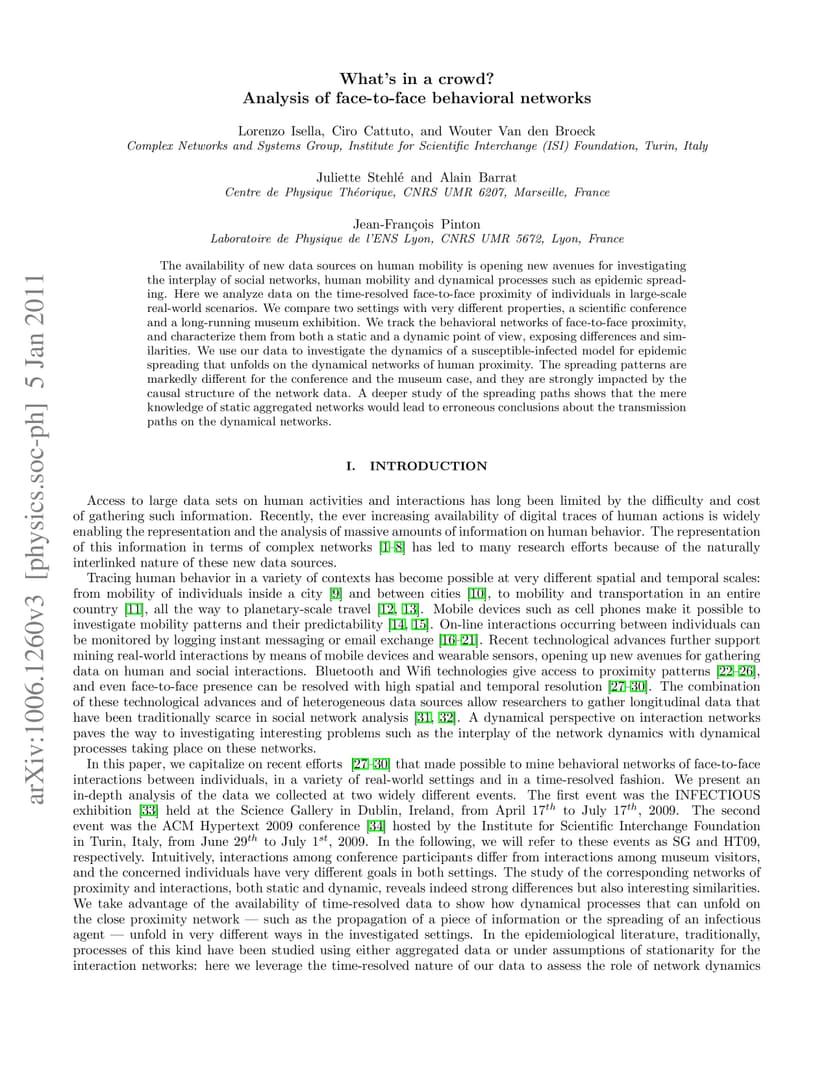 arXiv:1006.1260v3 [physics.soc-ph] 5 Jan 2011

What's in a crowd?
Analysis of face-to-face behavioral networks

Lorenzo Isella, Ciro Cattuto, and Wouter Van den Broeck
Complex Networks and Systems Group, Institute for Scientific Interchange (ISI) Foundation, Turin, Italy

Juliette Stehlé and Alain Barrat
Centre de Physique Théorique, CNRS UMR 6207, Marseille, France

Jean-François Pinton
Laboratoire de Physique de l'ENS Lyon, CNRS UMR 5672, Lyon, France

The availability of new data sources on human mobility is opening new avenues for investigating the interplay of social networks, human mobility and dynamical processes such as epidemic spreading. Here we analyze data on the time-resolved face-to-face proximity of individuals in large-scale real-world scenarios. We compare two settings with very different properties, a scientific conference and a long-running museum exhibition. We track the behavioral networks of face-to-face proximity, and characterize them from both a static and a dynamic point of view, exposing differences and similarities. We use our data to investigate the dynamics of a susceptible-infected model for epidemic spreading that unfolds on the dynamical networks of human proximity. The spreading patterns are markedly different for the conference and the museum case, and they are strongly impacted by the causal structure of the network data. A deeper study of the spreading paths shows that the mere knowledge of static aggregated networks would lead to erroneous conclusions about the transmission paths on the dynamical networks.

I. INTRODUCTION

Access to large data sets on human activities and interactions has long been limited by the difficulty and cost of gathering such information. Recently, the ever increasing availability of digital traces of human actions is widely enabling the representation and the analysis of massive amounts of information on human behavior. The representation of this information in terms of complex networks [1–8] has led to many research efforts because of the naturally interlinked nature of these new data sources.

Tracing human behavior in a variety of contexts has become possible at very different spatial and temporal scales: from mobility of individuals inside a city [9] and between cities [10], to mobility and transportation in an entire country [11], all the way to planetary-scale travel [12, 13]. Mobile devices such as cell phones make it possible to investigate mobility patterns and their predictability [14, 15]. On-line interactions occurring between individuals can be monitored by logging instant messaging or email exchange [16–21]. Recent technological advances further support mining real-world interactions by means of mobile devices and wearable sensors, opening up new avenues for gathering data on human and social interactions. Bluetooth and Wifi technologies give access to proximity patterns [22–26], and even face-to-face presence can be resolved with high spatial and temporal resolution [27–30]. The combination of these technological advances and of heterogeneous data sources allow researchers to gather longitudinal data that have been traditionally scarce in social network analysis [31, 32]. A dynamical perspective on interaction networks paves the way to investigating interesting problems such as the interplay of the network dynamics with dynamical processes taking place on these networks.

In this paper, we capitalize on recent efforts [27–30] that made possible to mine behavioral networks of face-to-face interactions between individuals, in a variety of real-world settings and in a time-resolved fashion. We present an in-depth analysis of the data we collected at two widely different events. The first event was the INFECTIOUS exhibition [33] held at the Science Gallery in Dublin, Ireland, from April $17^{th}$ to July $17^{th}$, 2009. The second event was the ACM Hypertext 2009 conference [34] hosted by the Institute for Scientific Interchange Foundation in Turin, Italy, from June $29^{th}$ to July $1^{st}$, 2009. In the following, we will refer to these events as SG and HT09, respectively. Intuitively, interactions among conference participants differ from interactions among museum visitors, and the concerned individuals have very different goals in both settings. The study of the corresponding networks of proximity and interactions, both static and dynamic, reveals indeed strong differences but also interesting similarities. We take advantage of the availability of time-resolved data to show how dynamical processes that can unfold on the close proximity network — such as the propagation of a piece of information or the spreading of an infectious agent — unfold in very different ways in the investigated settings. In the epidemiological literature, traditionally, processes of this kind have been studied using either aggregated data or under assumptions of stationarity for the interaction networks: here we leverage the time-resolved nature of our data to assess the role of network dynamics